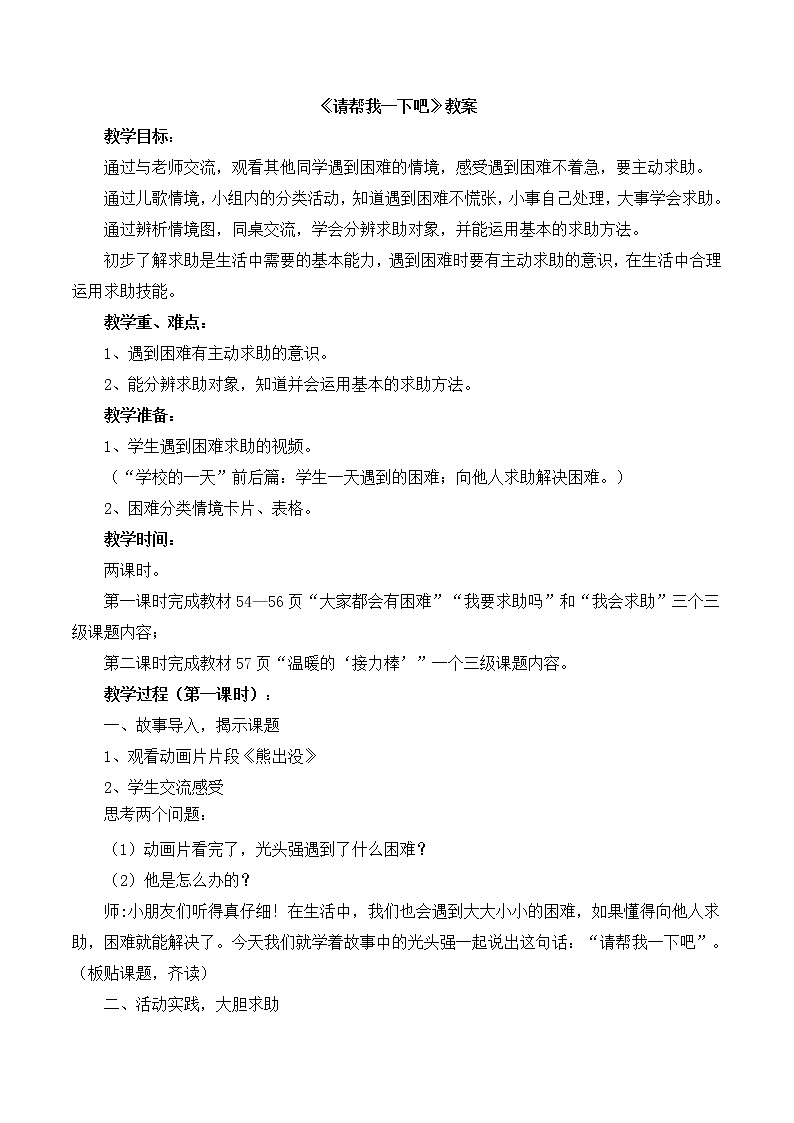 《请帮我一下吧》教案

教学目标：

通过与老师交流，观看其他同学遇到困难的情境，感受遇到困难不着急，要主动求助。

通过儿歌情境，小组内的分类活动，知道遇到困难不慌张，小事自己处理，大事学会求助。

通过辨析情境图，同桌交流，学会分辨求助对象，并能运用基本的求助方法。

初步了解求助是生活中需要的基本能力，遇到困难时要有主动求助的意识，在生活中合理运用求助技能。

教学重、难点：

1、遇到困难有主动求助的意识。

2、能分辨求助对象，知道并会运用基本的求助方法。

教学准备：

1、学生遇到困难求助的视频。

（“学校的一天”前后篇：学生一天遇到的困难；向他人求助解决困难。）

2、困难分类情境卡片、表格。

教学时间：

两课时。

第一课时完成教材 54—56 页“大家都会有困难”“我要求助吗”和“我会求助”三个三级课题内容；

第二课时完成教材 57 页“温暖的‘接力棒’”一个三级课题内容。

教学过程（第一课时）：

一、故事导入，揭示课题

1、观看动画片片段《熊出没》

2、学生交流感受

思考两个问题：

（1）动画片看完了，光头强遇到了什么困难？

（2）他是怎么办的？

师:小朋友们听得真仔细！在生活中，我们也会遇到大大小小的困难，如果懂得向他人求助，困难就能解决了。今天我们就学着故事中的光头强一起说出这句话：“请帮我一下吧”。（板贴课题，齐读）

二、活动实践，大胆求助